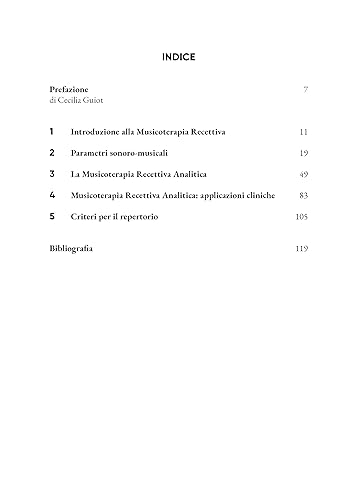 INDICE

Prefazione 7
di Cecilia Guiot

1 Introduzione alla Musicoterapia Recettiva 11

2 Parametri sonoro-musicali 19

3 La Musicoterapia Recettiva Analitica 49

4 Musicoterapia Recettiva Analitica: applicazioni cliniche 83

5 Criteri per il repertorio 105

Bibliografia 119